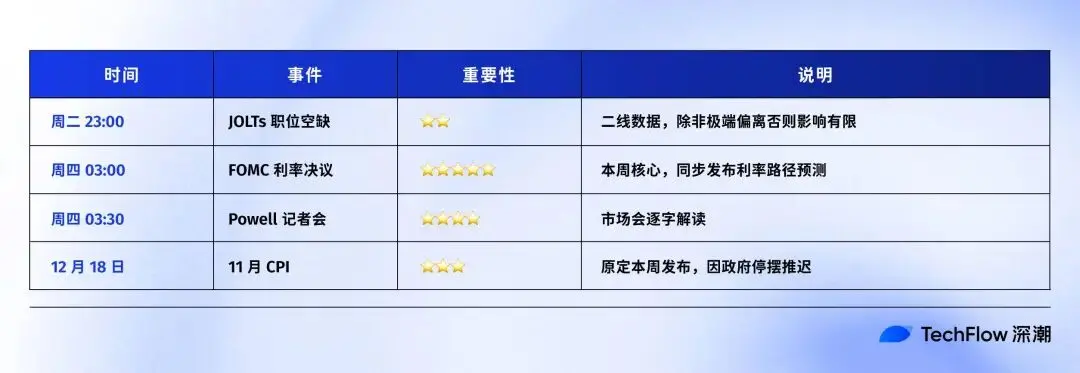 | 时间 | 事件 | 重要性 | 说明 |
|---|---|---|---|
| 周二 23:00 | JOLTs 职位空缺 | ⭐⭐ | 二线数据，除非极端偏离否则影响有限 |
| 周四 03:00 | FOMC 利率决议 | ⭐⭐⭐⭐⭐ | 本周核心，同步发布利率路径预测 |
| 周四 03:30 | Powell 记者会 | ⭐⭐⭐⭐ | 市场会逐字解读 |
| 12 月 18 日 | 11 月 CPI | ⭐⭐⭐ | 原定本周发布，因政府停摆推迟 |

TechFlow 深潮